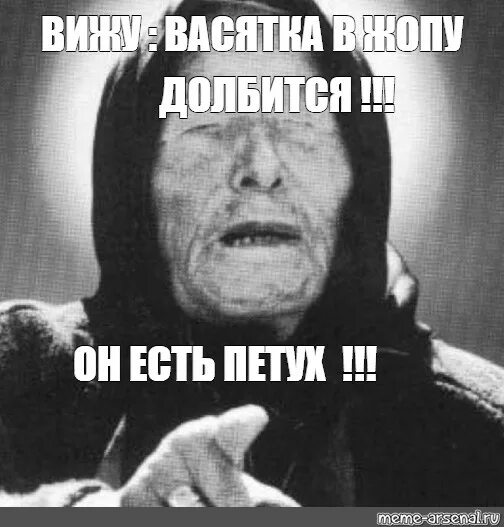 ВИЖУ : ВАСЯТКА В ЖОПУ ДОЛБИТСЯ !!!

ОН ЕСТЬ ПЕТУХ !!!

meme-arsenal.ru